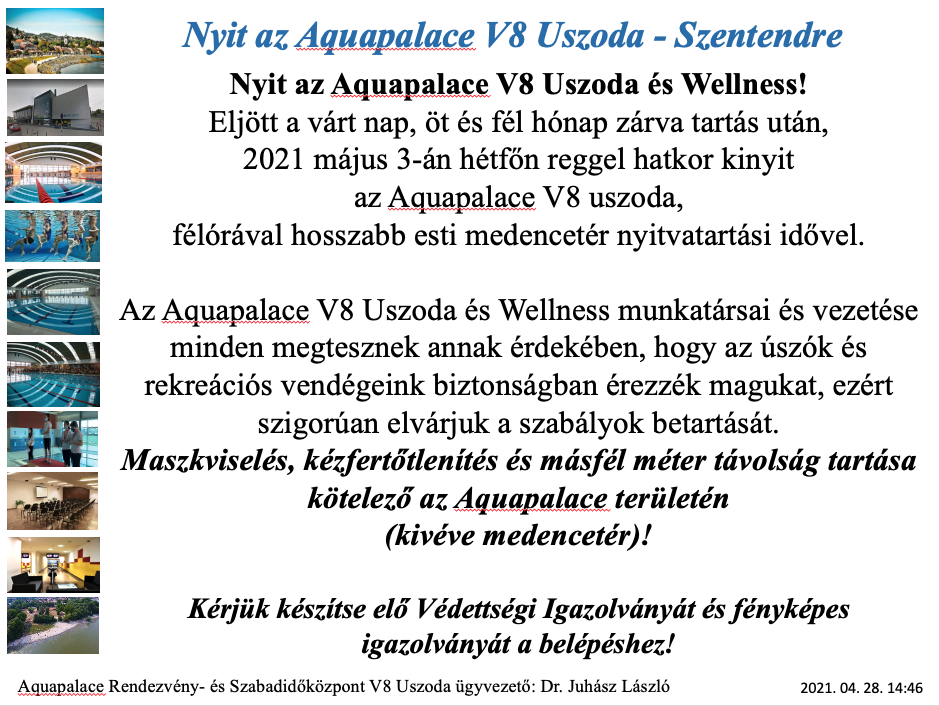 Nyit az Aquapalace V8 Uszoda - Szentendre

Nyit az Aquapalace V8 Uszoda és Wellness!
Eljött a várt nap, öt és fél hónap zárva tartás után, 2021 május 3-án hétfőn reggel hatkor kinyit az Aquapalace V8 uszoda, félórával hosszabb esti medencetér nyitvatartási idővel.

Az Aquapalace V8 Uszoda és Wellness munkatársai és vezetése minden megtesznek annak érdekében, hogy az úszók és rekreációs vendégeink biztonságban érezzék magukat, ezért szigorúan elvárjuk a szabályok betartását.
Maszkviselés, kézfertőtlenítés és másfél méter távolság tartása kötelező az Aquapalace területén (kivéve medencetér)!

Kérjük készítse elő Védettségi Igazolványát és fényképes igazolványát a belépéshez!

Aquapalace Rendezvény- és Szabadidőközpont V8 Uszoda ügyvezető: Dr. Juhász László

2021. 04. 28. 14:46